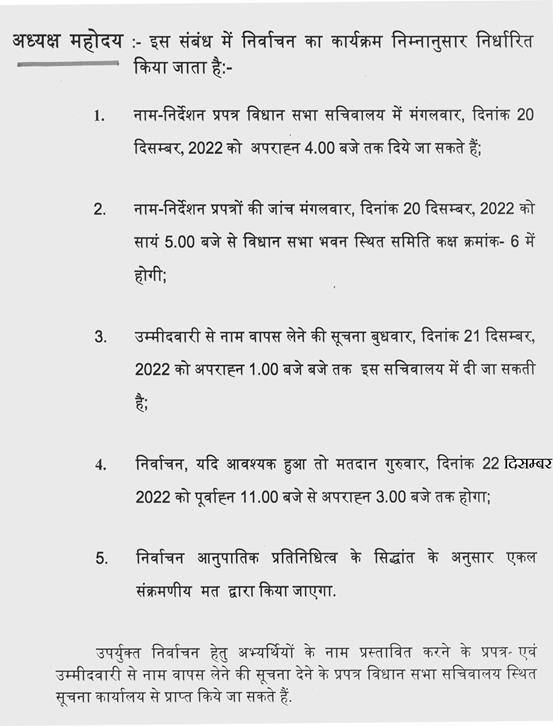 अध्यक्ष महोदय :- इस संबंध में निर्वाचन का कार्यक्रम निम्नानुसार निर्धारित किया जाता है:-

1. नाम-निर्देशन प्रपत्र विधान सभा सचिवालय में मंगलवार, दिनांक 20 दिसम्बर, 2022 को अपराह्न 4.00 बजे तक दिये जा सकते हैं;

2. नाम-निर्देशन प्रपत्रों की जांच मंगलवार, दिनांक 20 दिसम्बर, 2022 को सायं 5.00 बजे से विधान सभा भवन स्थित समिति कक्ष क्रमांक- 6 में होगी;

3. उम्मीदवारी से नाम वापस लेने की सूचना बुधवार, दिनांक 21 दिसम्बर, 2022 को अपराह्न 1.00 बजे बजे तक इस सचिवालय में दी जा सकती है;

4. निर्वाचन, यदि आवश्यक हुआ तो मतदान गुरुवार, दिनांक 22 दिसम्बर 2022 को पूर्वाह्न 11.00 बजे से अपराह्न 3.00 बजे तक होगा;

5. निर्वाचन आनुपातिक प्रतिनिधित्व के सिद्धांत के अनुसार एकल संक्रमणीय मत द्वारा किया जाएगा.

उपर्युक्त निर्वाचन हेतु अभ्यर्थियों के नाम प्रस्तावित करने के प्रपत्र- एवं उम्मीदवारी से नाम वापस लेने की सूचना देने के प्रपत्र विधान सभा सचिवालय स्थित सूचना कार्यालय से प्राप्त किये जा सकते हैं.